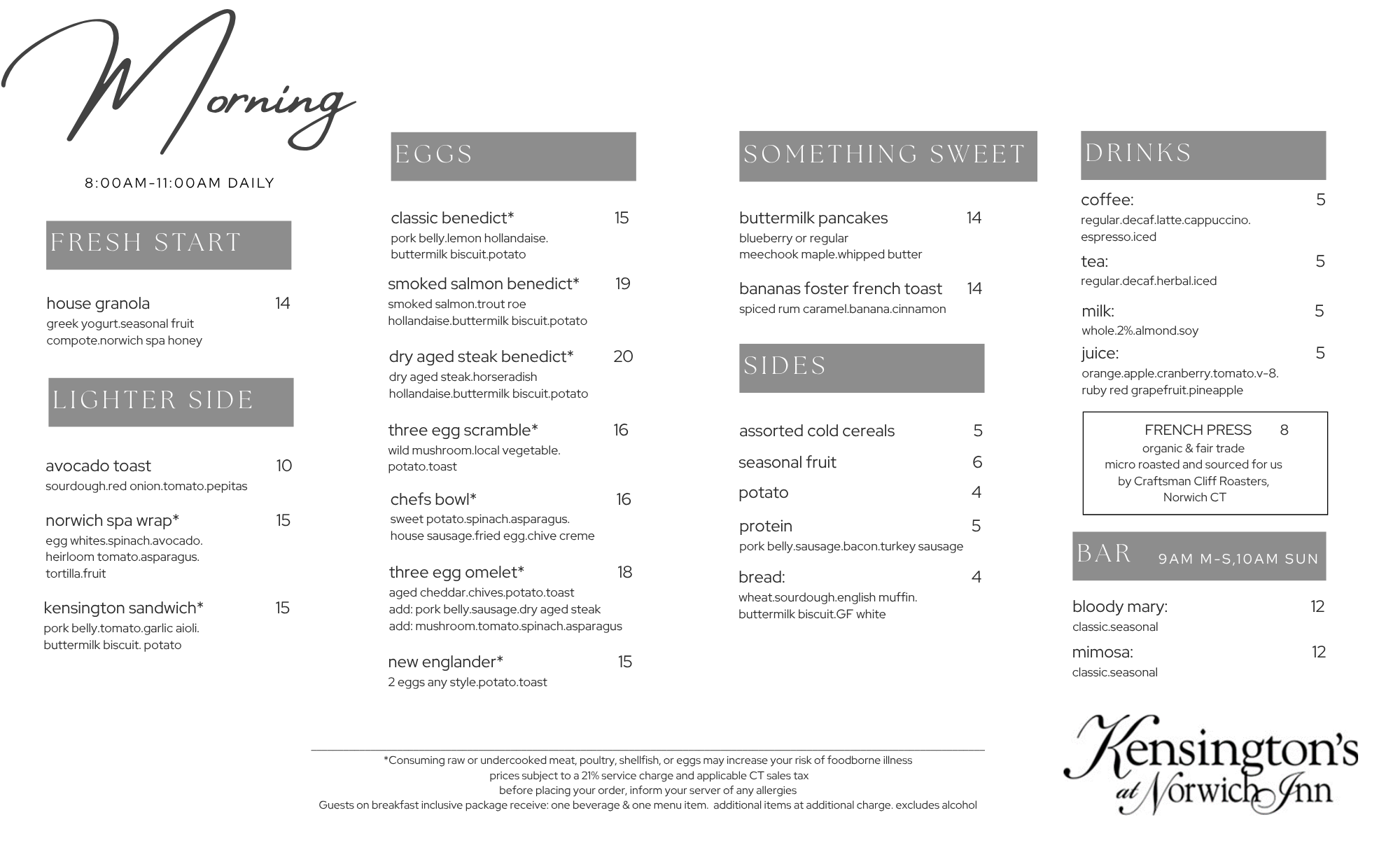 Morning

8:00AM-11:00AM DAILY

FRESH START

house granola 14
greek yogurt.seasonal fruit compote.norwich spa honey

LIGHTER SIDE

avocado toast 10
sourdough.red onion.tomato.pepitas

norwich spa wrap* 15
egg whites.spinach.avocado. heirloom tomato.asparagus. tortilla.fruit

kensington sandwich* 15
pork belly.tomato.garlic aioli. buttermilk biscuit. potato

EGGS

classic benedict* 15
pork belly.lemon hollandaise. buttermilk biscuit.potato

smoked salmon benedict* 19
smoked salmon.trout roe hollandaise.buttermilk biscuit.potato

dry aged steak benedict* 20
dry aged steak.horseradish hollandaise.buttermilk biscuit.potato

three egg scramble* 16
wild mushroom.local vegetable. potato.toast

chefs bowl* 16
sweet potato.spinach.asparagus. house sausage.fried egg.chive creme

three egg omelet* 18
aged cheddar.chives.potato.toast
add: pork belly.sausage.dry aged steak
add: mushroom.tomato.spinach.asparagus

new englander* 15
2 eggs any style.potato.toast

SOMETHING SWEET

buttermilk pancakes 14
blueberry or regular
meechook maple.whipped butter

bananas foster french toast 14
spiced rum caramel.banana.cinnamon

SIDES

assorted cold cereals 5
seasonal fruit 6
potato 4
protein 5
pork belly.sausage.bacon.turkey sausage
bread: 4
wheat.sourdough.english muffin. buttermilk biscuit.GF white

DRINKS

coffee: 5
regular.decaf.latte.cappuccino. espresso.iced
tea: 5
regular.decaf.herbal.iced
milk: 5
whole.2%.almond.soy
juice: 5
orange.apple.cranberry.tomato.v-8. ruby red grapefruit.pineapple

FRENCH PRESS 8
organic & fair trade
micro roasted and sourced for us
by Craftsman Cliff Roasters,
Norwich CT

BAR 9AM M-S,10AM SUN

bloody mary: 12
classic.seasonal
mimosa: 12
classic.seasonal

*Consuming raw or undercooked meat, poultry, shellfish, or eggs may increase your risk of foodborne illness
prices subject to a 21% service charge and applicable CT sales tax
before placing your order, inform your server of any allergies
Guests on breakfast inclusive package receive: one beverage & one menu item. additional items at additional charge. excludes alcohol

Kensington's at Norwich Inn